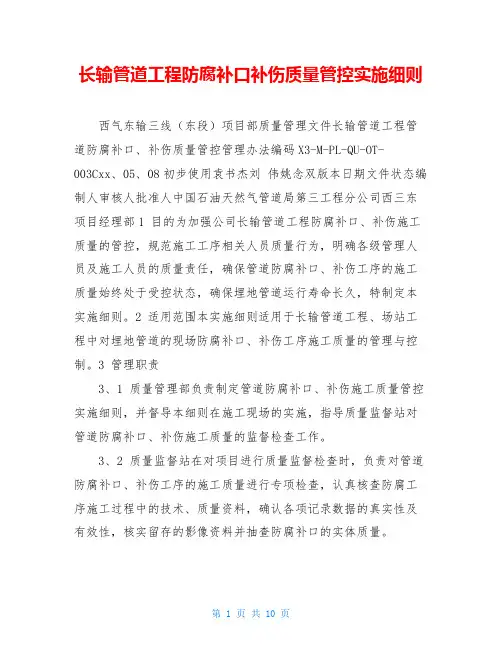 长输管道工程防腐补口补伤质量管控实施细则

西气东输三线（东段）项目部质量管理文件长输管道工程管道防腐补口、补伤质量管控管理办法编码 X3-M-PL-QU-OT-003Cxx、05、08 初步使用袁书杰刘 伟姚念双版本日期文件状态编制人审核人批准人中国石油天然气管道局第三工程分公司西三东项目经理部 1 目的为加强公司长输管道工程防腐补口、补伤施工质量的管控，规范施工工序相关人员质量行为，明确各级管理人员及施工人员的质量责任，确保管道防腐补口、补伤工序的施工质量始终处于受控状态，确保埋地管道运行寿命长久，特制定本实施细则。2 适用范围本实施细则适用于长输管道工程、场站工程中对埋地管道的现场防腐补口、补伤工序施工质量的管理与控制。3 管理职责

3、1 质量管理部负责制定管道防腐补口、补伤施工质量管控实施细则，并督导本细则在施工现场的实施，指导质量监督站对管道防腐补口、补伤施工质量的监督检查工作。

3、2 质量监督站在对项目进行质量监督检查时，负责对管道防腐补口、补伤工序的施工质量进行专项检查，认真核查防腐工序施工过程中的技术、质量资料，确认各项记录数据的真实性及有效性，核实留存的影像资料并抽查防腐补口的实体质量。

第 1 页 共 10 页